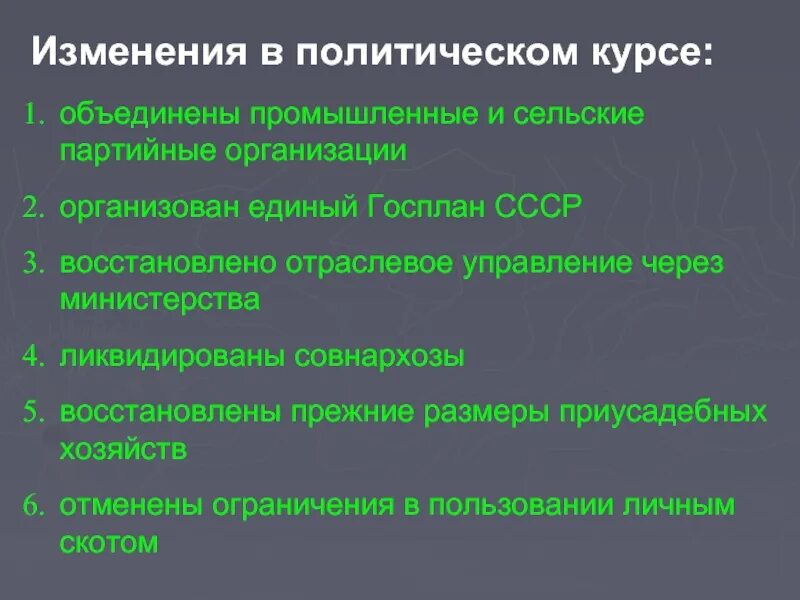 Изменения в политическом курсе:

1. объединены промышленные и сельские партийные организации
2. организован единый Госплан СССР
3. восстановлено отраслевое управление через министерства
4. ликвидированы совнархозы
5. восстановлены прежние размеры приусадебных хозяйств
6. отменены ограничения в пользовании личным скотом